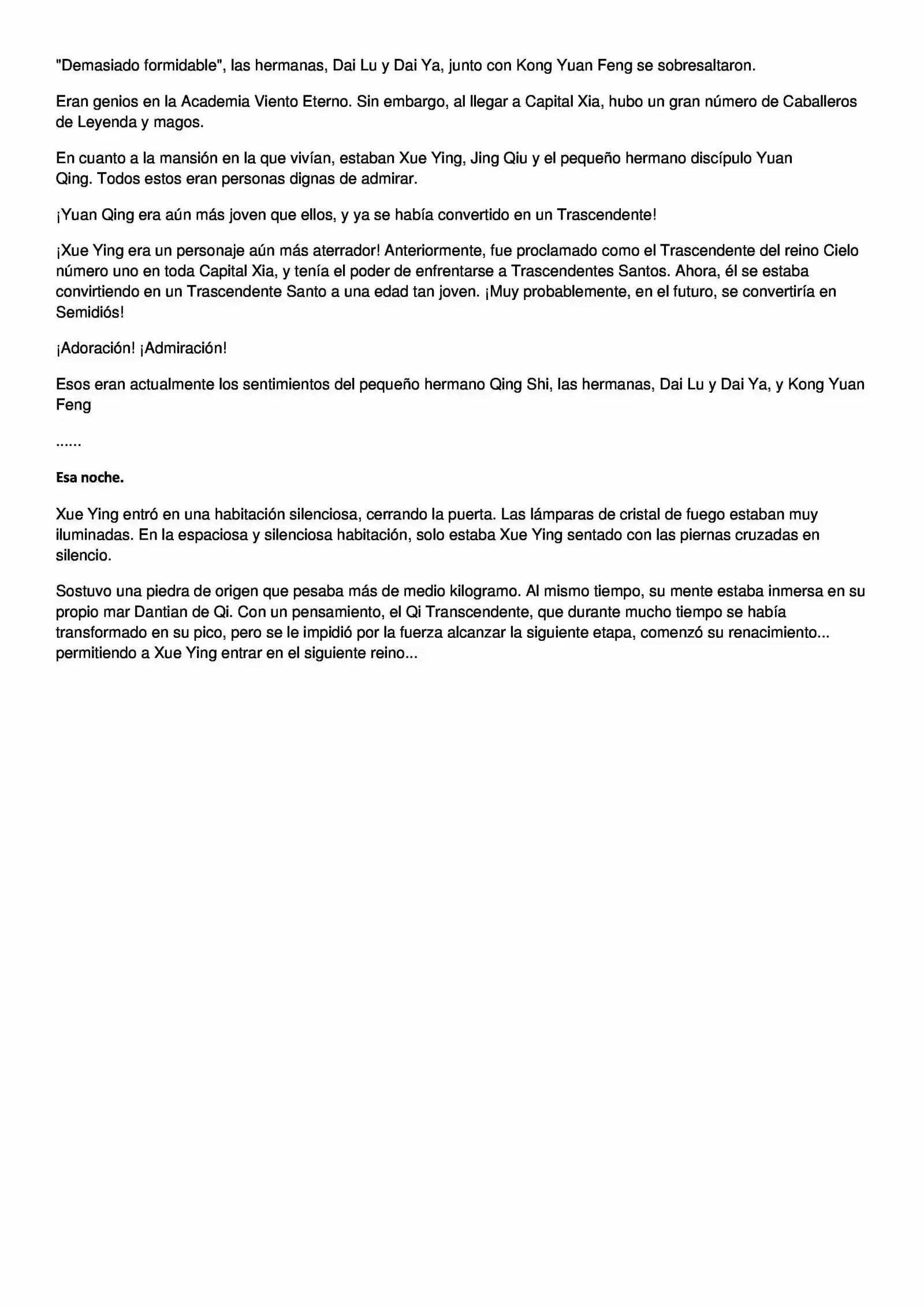 "Demasiado formidable", las hermanas, Dai Lu y Dai Ya, junto con Kong Yuan Feng se sobresaltaron.

Eran genios en la Academia Viento Eterno. Sin embargo, al llegar a Capital Xia, hubo un gran número de Caballeros de Leyenda y magos.

En cuanto a la mansión en la que vivían, estaban Xue Ying, Jing Qiu y el pequeño hermano discípulo Yuan Qing. Todos estos eran personas dignas de admirar.

¡Yuan Qing era aún más joven que ellos, y ya se había convertido en un Trascendente!

¡Xue Ying era un personaje aún más aterrador! Anteriormente, fue proclamado como el Trascendente del reino Cielo número uno en toda Capital Xia, y tenía el poder de enfrentarse a Trascendentes Santos. Ahora, él se estaba convirtiendo en un Trascendente Santo a una edad tan joven. ¡Muy probablemente, en el futuro, se convertiría en Semidiós!

¡Adoración! ¡Admiración!

Esos eran actualmente los sentimientos del pequeño hermano Qing Shi, las hermanas, Dai Lu y Dai Ya, y Kong Yuan Feng

......

Esa noche.

Xue Ying entró en una habitación silenciosa, cerrando la puerta. Las lámparas de cristal de fuego estaban muy iluminadas. En la espaciosa y silenciosa habitación, solo estaba Xue Ying sentado con las piernas cruzadas en silencio.

Sostuvo una piedra de origen que pesaba más de medio kilogramo. Al mismo tiempo, su mente estaba inmersa en su propio mar Dantian de Qi. Con un pensamiento, el Qi Transcendente, que durante mucho tiempo se había transformado en su pico, pero se le impidió por la fuerza alcanzar la siguiente etapa, comenzó su renacimiento... permitiendo a Xue Ying entrar en el siguiente reino...